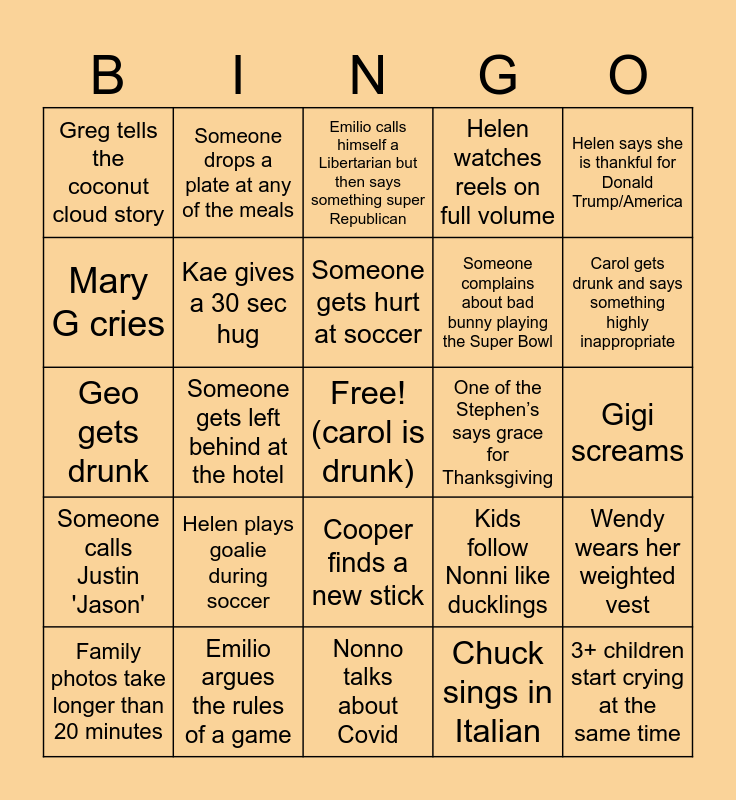 | B | I | N | G | O |
|---|---|---|---|---|
| Greg tells the coconut cloud story | Someone drops a plate at any of the meals | Emilio calls himself a Libertarian but then says something super Republican | Helen watches reels on full volume | Helen says she is thankful for Donald Trump/America |
| Mary G cries | Kae gives a 30 sec hug | Someone gets hurt at soccer | Someone complains about bad bunny playing the Super Bowl | Carol gets drunk and says something highly inappropriate |
| Geo gets drunk | Someone gets left behind at the hotel | Free! (carol is drunk) | One of the Stephen's says grace for Thanksgiving | Gigi screams |
| Someone calls Justin 'Jason' | Helen plays goalie during soccer | Cooper finds a new stick | Kids follow Nonni like ducklings | Wendy wears her weighted vest |
| Family photos take longer than 20 minutes | Emilio argues the rules of a game | Nonno talks about Covid | Chuck sings in Italian | 3+ children start crying at the same time |